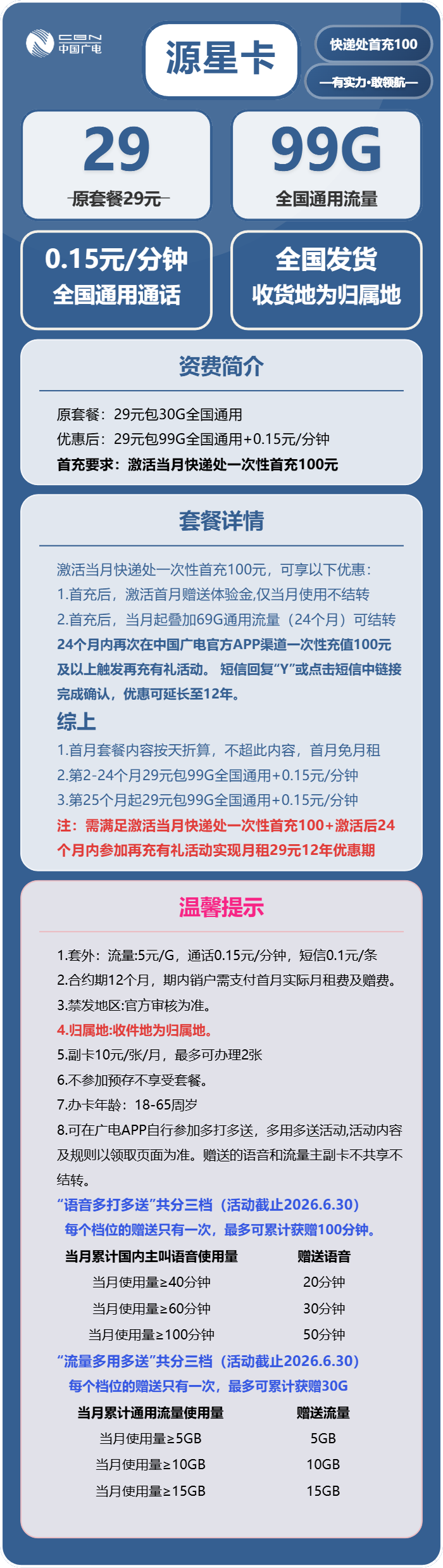 CBN
中国广电

源星卡

快递处首充100

—有实力·敢领航—

29
原套餐29元

99G
全国通用流量

0.15元/分钟
全国通用通话

全国发货
收货地为归属地

资费简介

原套餐：29元包30G全国通用
优惠后：29元包99G全国通用+0.15元/分钟
首充要求：激活当月快递处一次性首充100元

套餐详情

激活当月快递处一次性首充100元，可享以下优惠：
1.首充后，激活首月赠送体验金,仅当月使用不结转
2.首充后，当月起叠加69G通用流量（24个月）可结转
24个月内再次在中国广电官方APP渠道一次性充值100元及以上触发再充有礼活动。 短信回复"Y"或点击短信中链接完成确认，优惠可延长至12年。

综上
1.首月套餐内容按天折算，不超此内容，首月免月租
2.第2-24个月29元包99G全国通用+0.15元/分钟
3.第25个月起29元包99G全国通用+0.15元/分钟
注：需满足激活当月快递处一次性首充100+激活后24个月内参加再充有礼活动实现月租29元12年优惠期

温馨提示

1.套外：流量:5元/G，通话0.15元/分钟，短信0.1元/条
2.合约期12个月，期内销户需支付首月实际月租费及赠费。
3.禁发地区:官方审核为准。
4.归属地:收件地为归属地。
5.副卡10元/张/月，最多可办理2张
6.不参加预存不享受套餐。
7.办卡年龄：18-65周岁
8.可在广电APP自行参加多打多送，多用多送活动,活动内容及规则以领取页面为准。赠送的语音和流量主副卡不共享不结转。
"语音多打多送"共分三档（活动截止2026.6.30）
每个档位的赠送只有一次，最多可累计获赠100分钟。

| 当月累计国内主叫语音使用量 | 赠送语音 |
|---|---|
| 当月使用量≥40分钟 | 20分钟 |
| 当月使用量≥60分钟 | 30分钟 |
| 当月使用量≥100分钟 | 50分钟 |

"流量多用多送"共分三档（活动截止2026.6.30）
每个档位的赠送只有一次，最多可累计获赠30G

| 当月累计通用流量使用量 | 赠送流量 |
|---|---|
| 当月使用量≥5GB | 5GB |
| 当月使用量≥10GB | 10GB |
| 当月使用量≥15GB | 15GB |